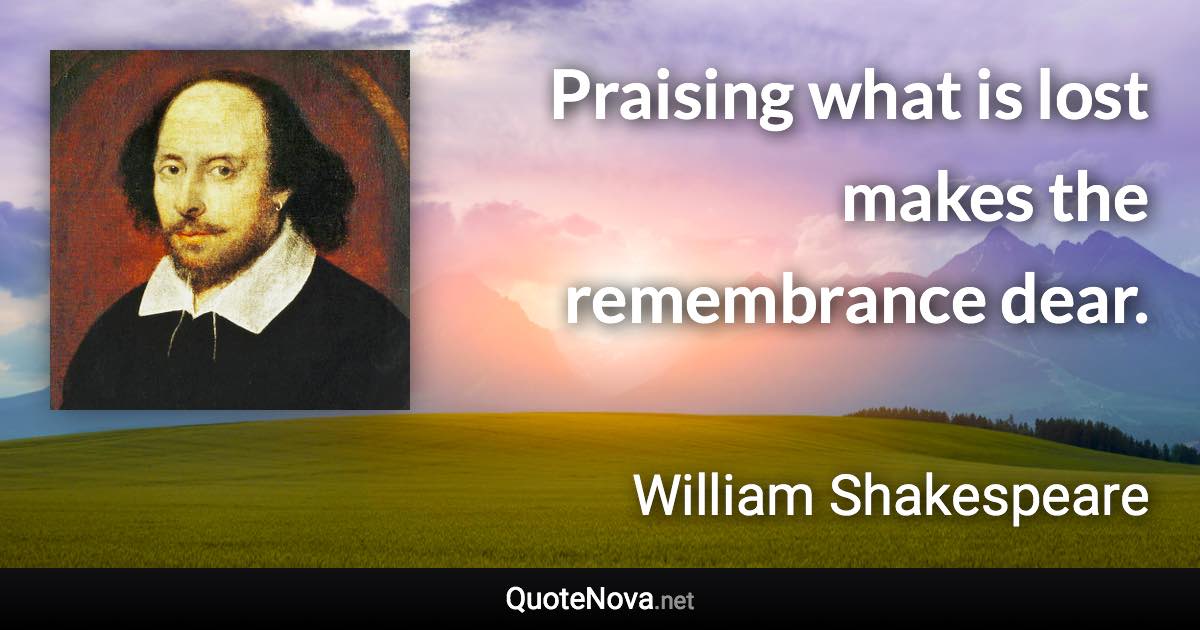 Praising what is lost makes the remembrance dear.

William Shakespeare

QuoteNova.net